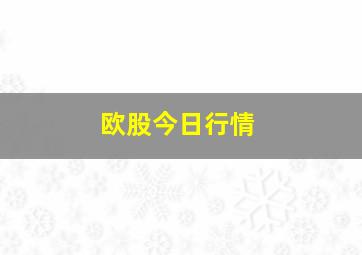 欧股今日行情